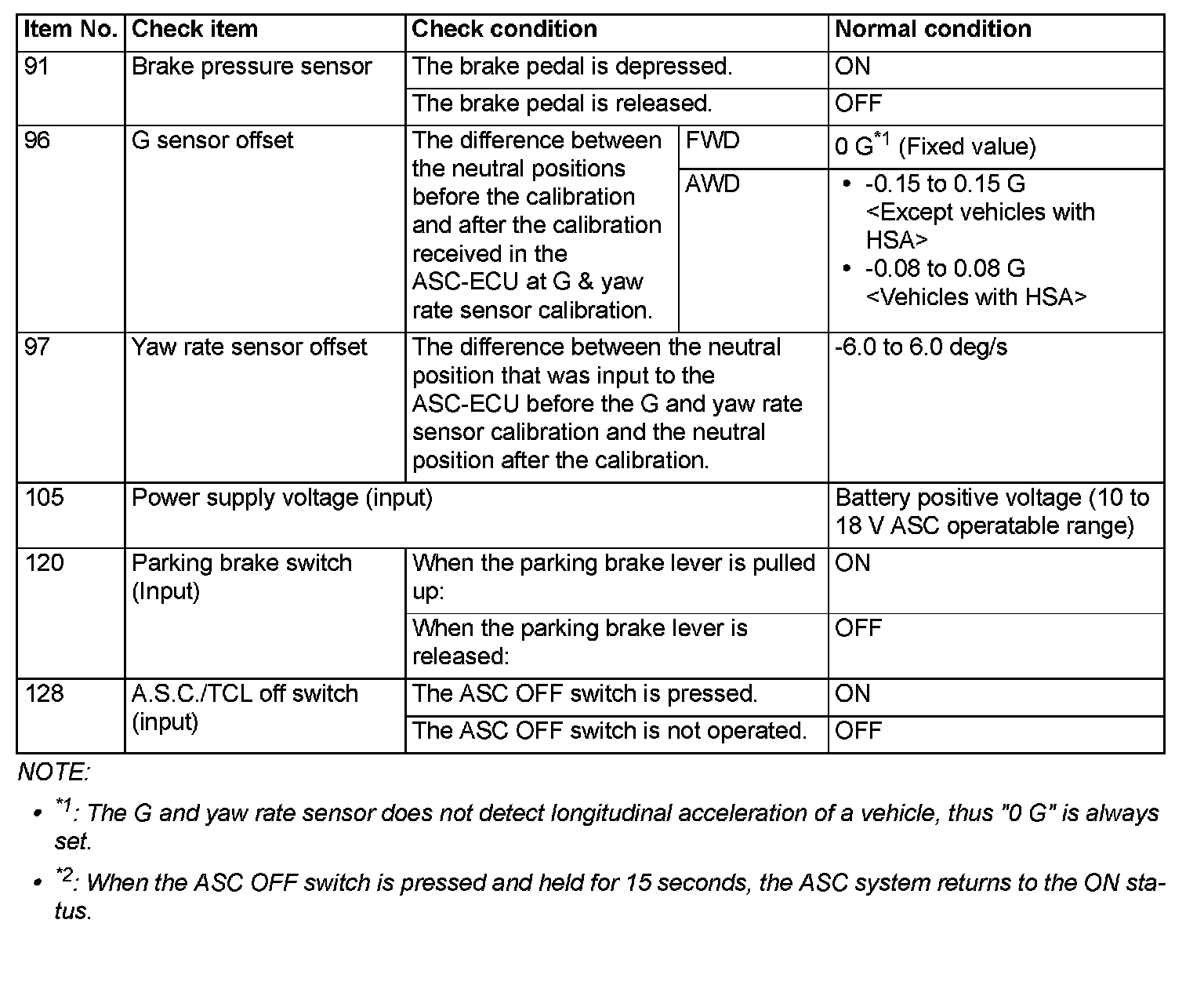 | Item No. | Check item | Check condition | | Normal condition |
|---|---|---|---|---|
| 91 | Brake pressure sensor | The brake pedal is depressed. | | ON |
| | | The brake pedal is released. | | OFF |
| 96 | G sensor offset | The difference between the neutral positions before the calibration and after the calibration received in the ASC-ECU at G & yaw rate sensor calibration. | FWD | 0 G$^{*1}$ (Fixed value) |
| | | | AWD | • -0.15 to 0.15 G <Except vehicles with HSA> • -0.08 to 0.08 G <Vehicles with HSA> |
| 97 | Yaw rate sensor offset | The difference between the neutral position that was input to the ASC-ECU before the G and yaw rate sensor calibration and the neutral position after the calibration. | | -6.0 to 6.0 deg/s |
| 105 | Power supply voltage (input) | | | Battery positive voltage (10 to 18 V ASC operatable range) |
| 120 | Parking brake switch (Input) | When the parking brake lever is pulled up: | | ON |
| | | When the parking brake lever is released: | | OFF |
| 128 | A.S.C./TCL off switch (input) | The ASC OFF switch is pressed. | | ON |
| | | The ASC OFF switch is not operated. | | OFF |

NOTE:

• $^{*1}$: The G and yaw rate sensor does not detect longitudinal acceleration of a vehicle, thus "0 G" is always set.

• $^{*2}$: When the ASC OFF switch is pressed and held for 15 seconds, the ASC system returns to the ON status.